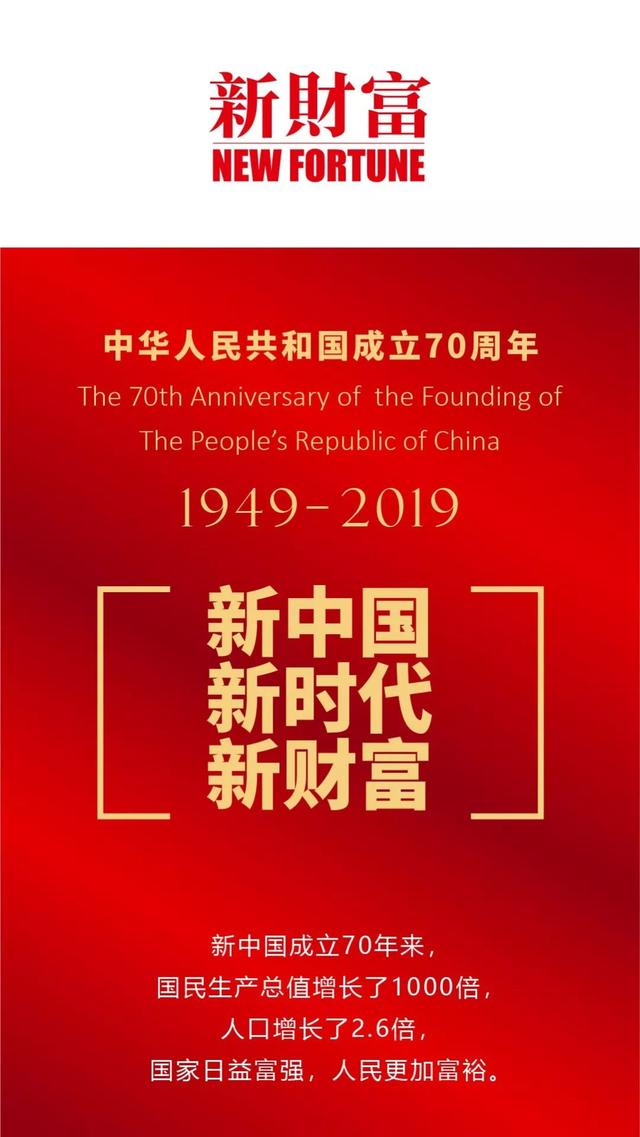 新财富
NEW FORTUNE

中华人民共和国成立70周年
The 70th Anniversary of the Founding of The People's Republic of China

1949-2019

新中国
新时代
新财富

新中国成立70年来，
国民生产总值增长了1000倍，
人口增长了2.6倍，
国家日益富强，人民更加富裕。